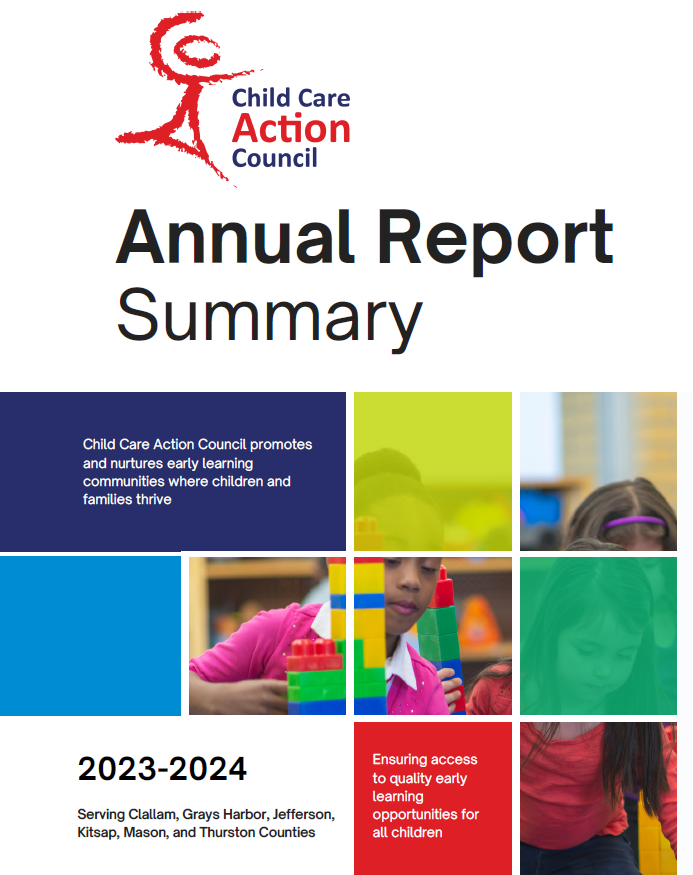 Child Care
Action
Council

Annual Report
Summary

Child Care Action Council promotes and nurtures early learning communities where children and families thrive

2023-2024

Serving Clallam, Grays Harbor, Jefferson, Kitsap, Mason, and Thurston Counties

Ensuring access to quality early learning opportunities for all children